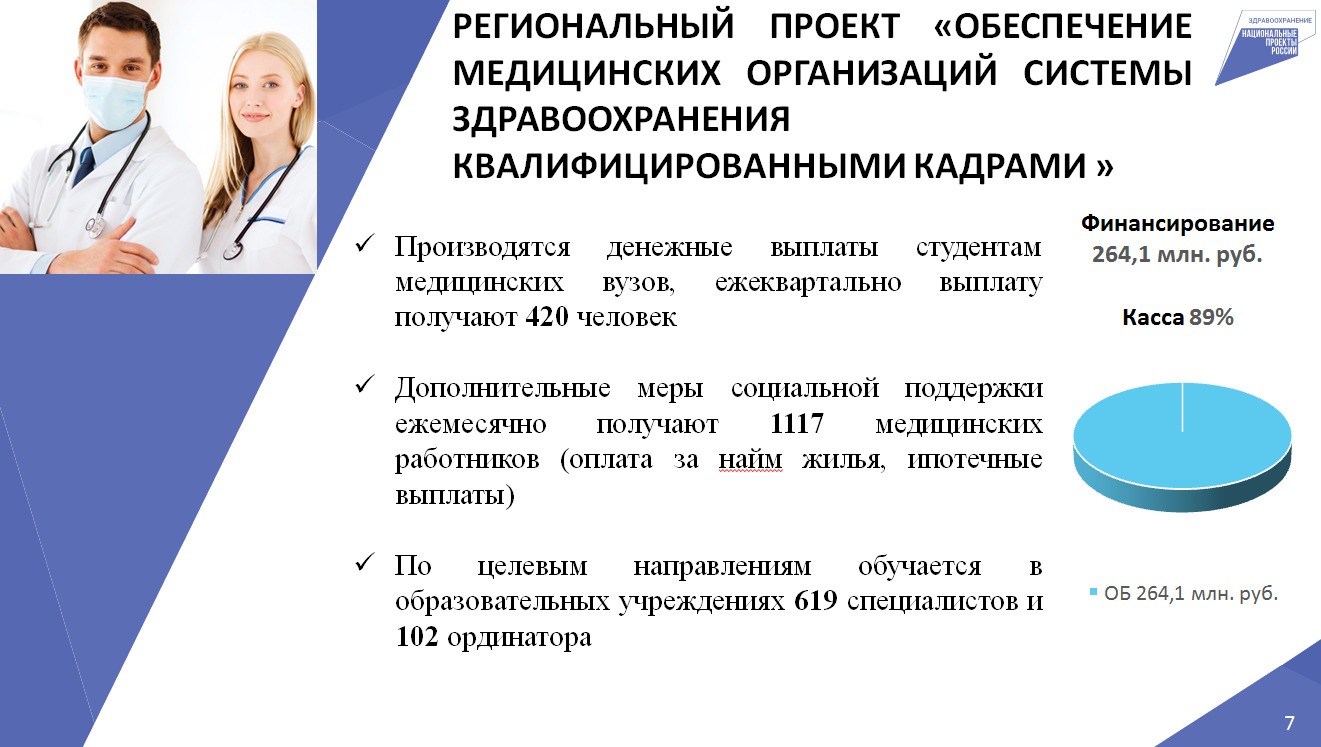 РЕГИОНАЛЬНЫЙ ПРОЕКТ «ОБЕСПЕЧЕНИЕ МЕДИЦИНСКИХ ОРГАНИЗАЦИЙ СИСТЕМЫ ЗДРАВООХРАНЕНИЯ КВАЛИФИЦИРОВАННЫМИ КАДРАМИ »

ЗДРАВООХРАНЕНИЕ
НАЦИОНАЛЬНЫЕ ПРОЕКТЫ РОССИИ

✓ Производятся денежные выплаты студентам медицинских вузов, ежеквартально выплату получают 420 человек

✓ Дополнительные меры социальной поддержки ежемесячно получают 1117 медицинских работников (оплата за найм жилья, ипотечные выплаты)

✓ По целевым направлениям обучается в образовательных учреждениях 619 специалистов и 102 ординатора

Финансирование
264,1 млн. руб.

Касса 89%

ОБ 264,1 млн. руб.

7